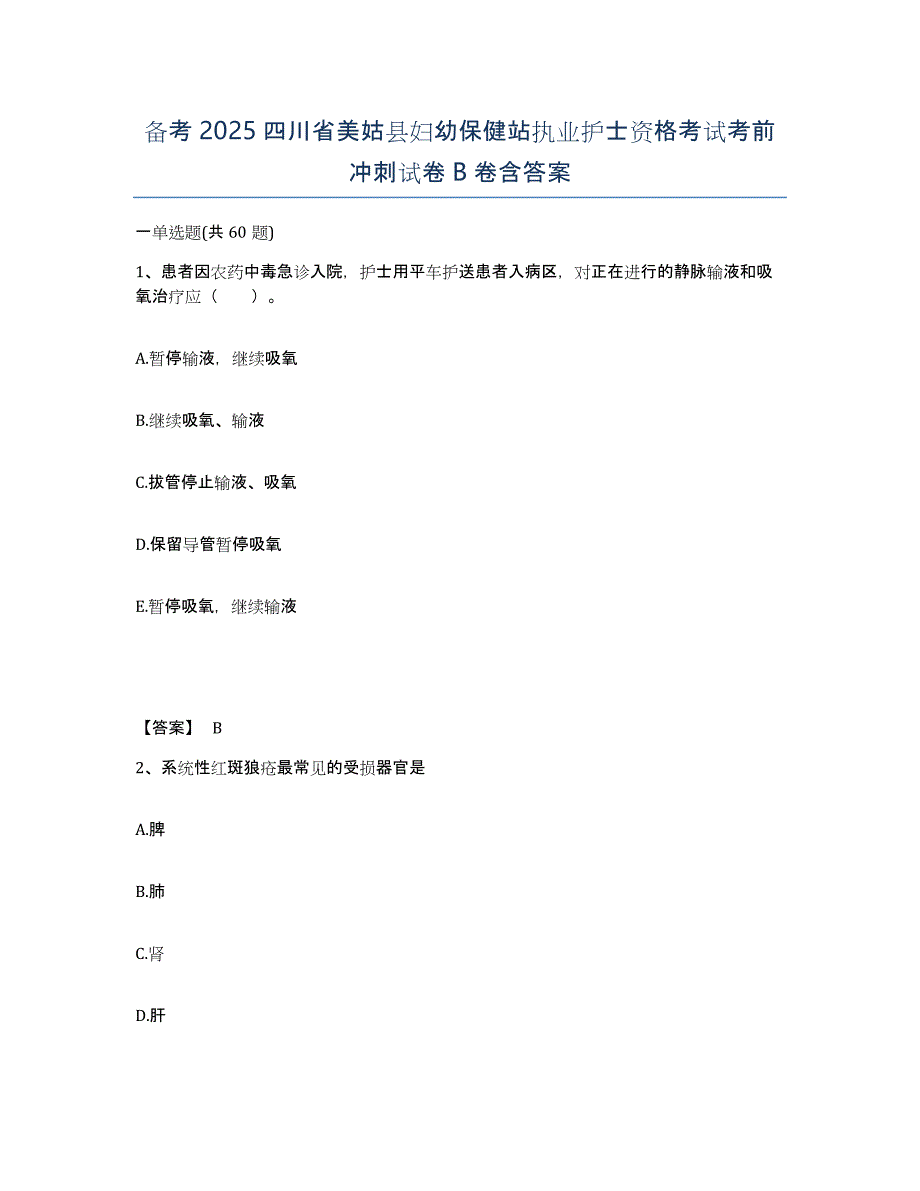 备考 2025 四川省美姑县妇幼保健站执业护士资格考试考前冲刺试卷 B 卷含答案

一单选题(共 60 题)

1、患者因农药中毒急诊入院，护士用平车护送患者入病区，对正在进行的静脉输液和吸氧治疗应（　）。

A.暂停输液，继续吸氧

B.继续吸氧、输液

C.拔管停止输液、吸氧

D.保留导管暂停吸氧

E.暂停吸氧，继续输液

【答案】 B

2、系统性红斑狼疮最常见的受损器官是

A.脾

B.肺

C.肾

D.肝